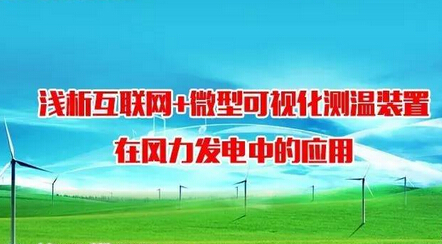 浅析互联网+微型可视化测温装置
在风力发电中的应用